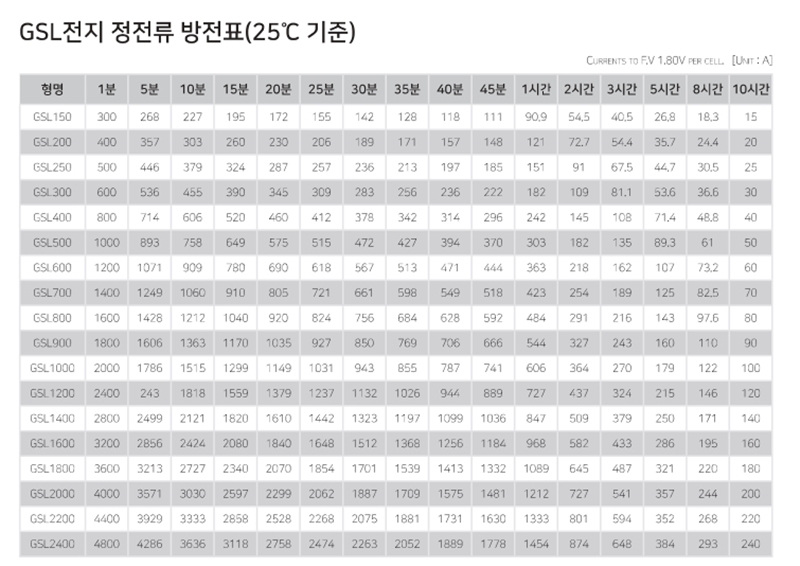 GSL전지 정전류 방전표(25℃ 기준)

CURRENTS TO F.V 1.80V PER CELL. [UNIT : A]

| 형명 | 1분 | 5분 | 10분 | 15분 | 20분 | 25분 | 30분 | 35분 | 40분 | 45분 | 1시간 | 2시간 | 3시간 | 5시간 | 8시간 | 10시간 |
|---|---|---|---|---|---|---|---|---|---|---|---|---|---|---|---|---|
| GSL150 | 300 | 268 | 227 | 195 | 172 | 155 | 142 | 128 | 118 | 111 | 90.9 | 54.5 | 40.5 | 26.8 | 18.3 | 15 |
| GSL200 | 400 | 357 | 303 | 260 | 230 | 206 | 189 | 171 | 157 | 148 | 121 | 72.7 | 54.4 | 35.7 | 24.4 | 20 |
| GSL250 | 500 | 446 | 379 | 324 | 287 | 257 | 236 | 213 | 197 | 185 | 151 | 91 | 67.5 | 44.7 | 30.5 | 25 |
| GSL300 | 600 | 536 | 455 | 390 | 345 | 309 | 283 | 256 | 236 | 222 | 182 | 109 | 81.1 | 53.6 | 36.6 | 30 |
| GSL400 | 800 | 714 | 606 | 520 | 460 | 412 | 378 | 342 | 314 | 296 | 242 | 145 | 108 | 71.4 | 48.8 | 40 |
| GSL500 | 1000 | 893 | 758 | 649 | 575 | 515 | 472 | 427 | 394 | 370 | 303 | 182 | 135 | 89.3 | 61 | 50 |
| GSL600 | 1200 | 1071 | 909 | 780 | 690 | 618 | 567 | 513 | 471 | 444 | 363 | 218 | 162 | 107 | 73.2 | 60 |
| GSL700 | 1400 | 1249 | 1060 | 910 | 805 | 721 | 661 | 598 | 549 | 518 | 423 | 254 | 189 | 125 | 82.5 | 70 |
| GSL800 | 1600 | 1428 | 1212 | 1040 | 920 | 824 | 756 | 684 | 628 | 592 | 484 | 291 | 216 | 143 | 97.6 | 80 |
| GSL900 | 1800 | 1606 | 1363 | 1170 | 1035 | 927 | 850 | 769 | 706 | 666 | 544 | 327 | 243 | 160 | 110 | 90 |
| GSL1000 | 2000 | 1786 | 1515 | 1299 | 1149 | 1031 | 943 | 855 | 787 | 741 | 606 | 364 | 270 | 179 | 122 | 100 |
| GSL1200 | 2400 | 243 | 1818 | 1559 | 1379 | 1237 | 1132 | 1026 | 944 | 889 | 727 | 437 | 324 | 215 | 146 | 120 |
| GSL1400 | 2800 | 2499 | 2121 | 1820 | 1610 | 1442 | 1323 | 1197 | 1099 | 1036 | 847 | 509 | 379 | 250 | 171 | 140 |
| GSL1600 | 3200 | 2856 | 2424 | 2080 | 1840 | 1648 | 1512 | 1368 | 1256 | 1184 | 968 | 582 | 433 | 286 | 195 | 160 |
| GSL1800 | 3600 | 3213 | 2727 | 2340 | 2070 | 1854 | 1701 | 1539 | 1413 | 1332 | 1089 | 645 | 487 | 321 | 220 | 180 |
| GSL2000 | 4000 | 3571 | 3030 | 2597 | 2299 | 2062 | 1887 | 1709 | 1575 | 1481 | 1212 | 727 | 541 | 357 | 244 | 200 |
| GSL2200 | 4400 | 3929 | 3333 | 2858 | 2528 | 2268 | 2075 | 1881 | 1731 | 1630 | 1333 | 801 | 594 | 352 | 268 | 220 |
| GSL2400 | 4800 | 4286 | 3636 | 3118 | 2758 | 2474 | 2263 | 2052 | 1889 | 1778 | 1454 | 874 | 648 | 384 | 293 | 240 |